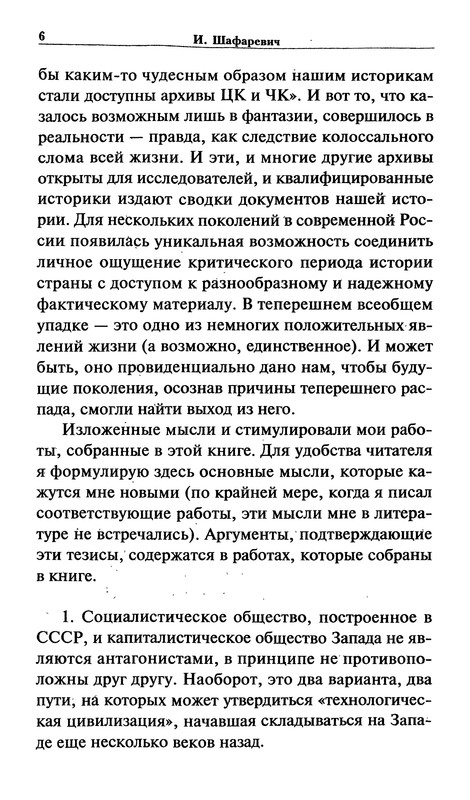 6 И. Шафаревич

бы каким-то чудесным образом нашим историкам стали доступны архивы ЦК и ЧК». И вот то, что казалось возможным лишь в фантазии, совершилось в реальности — правда, как следствие колоссального слома всей жизни. И эти, и многие другие архивы открыты для исследователей, и квалифицированные историки издают сводки документов нашей истории. Для нескольких поколений в современной России появилась уникальная возможность соединить личное ощущение критического периода истории страны с доступом к разнообразному и надежному фактическому материалу. В теперешнем всеобщем упадке — это одно из немногих положительных явлений жизни (а возможно, единственное). И может быть, оно провиденциально дано нам, чтобы будущие поколения, осознав причины теперешнего распада, смогли найти выход из него.

Изложенные мысли и стимулировали мои работы, собранные в этой книге. Для удобства читателя я формулирую здесь основные мысли, которые кажутся мне новыми (по крайней мере, когда я писал соответствующие работы, эти мысли мне в литературе не встречались). Аргументы, подтверждающие эти тезисы, содержатся в работах, которые собраны в книге.

1. Социалистическое общество, построенное в СССР, и капиталистическое общество Запада не являются антагонистами, в принципе не противоположны друг другу. Наоборот, это два варианта, два пути, на которых может утвердиться «технологическая цивилизация», начавшая складываться на Западе еще несколько веков назад.